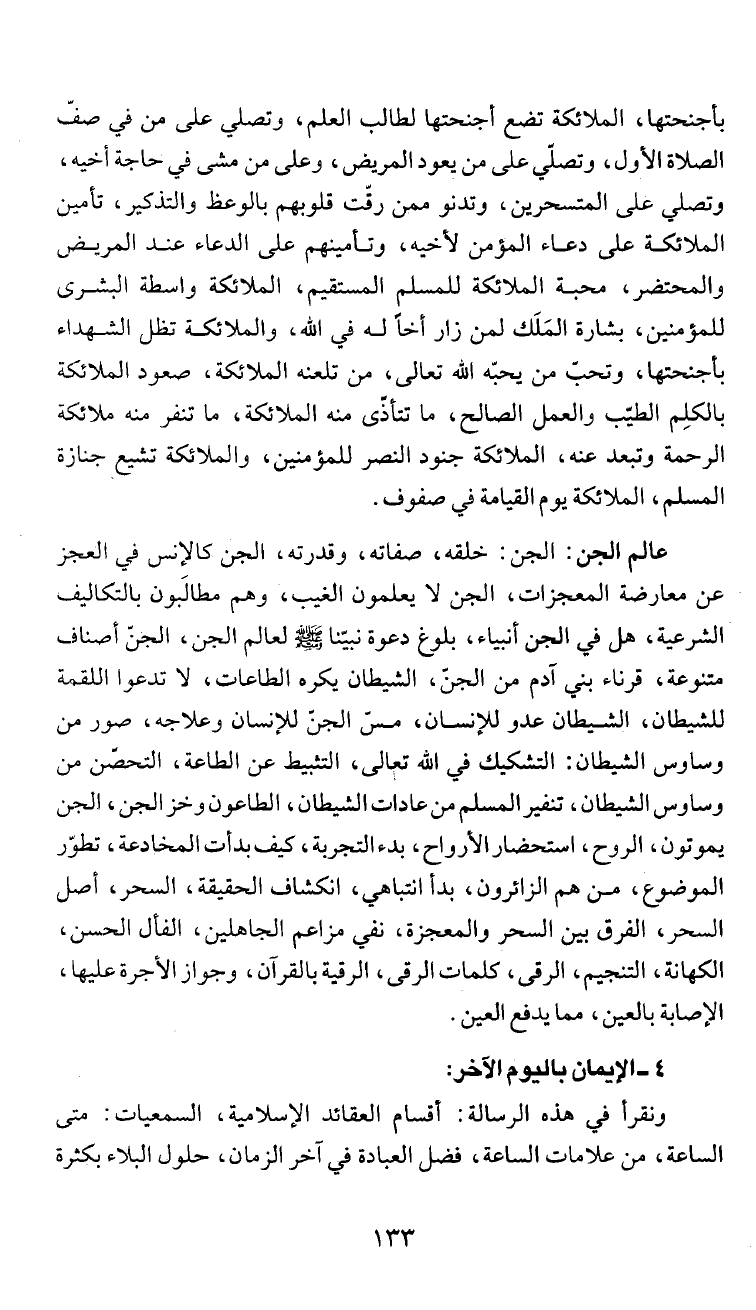 بأجنحتها، الملائكة تضع أجنحتها لطالب العلم، وتصلي على من في صفّ الصلاة الأول، وتصلّي على من يعود المريض، وعلى من مشى في حاجة أخيه، وتصلي على المتسحرين، وتدنو ممن رقّت قلوبهم بالوعظ والتذكير، تأمين الملائكة على دعاء المؤمن لأخيه، وتأمينهم على الدعاء عند المريض والمحتضر، محبة الملائكة للمسلم المستقيم، الملائكة واسطة البشرى للمؤمنين، بشارة المَلَك لمن زار أخاً له في الله، والملائكة تظل الشهداء بأجنحتها، وتحبّ من يحبّه الله تعالى، من تلعنه الملائكة، صعود الملائكة بالكلِم الطيّب والعمل الصالح، ما تتأذّى منه الملائكة، ما تنفر منه ملائكة الرحمة وتبعد عنه، الملائكة جنود النصر للمؤمنين، والملائكة تشيع جنازة المسلم، الملائكة يوم القيامة في صفوف.

عالم الجن: الجن: خلقه، صفاته، وقدرته، الجن كالإنس في العجز عن معارضة المعجزات، الجن لا يعلمون الغيب، وهم مطالَبون بالتكاليف الشرعية، هل في الجن أنبياء، بلوغ دعوة نبيّنا ﷺ لعالم الجن، الجنّ أصناف متنوعة، قرناء بني آدم من الجنّ، الشيطان يكره الطاعات، لا تدعوا اللقمة للشيطان، الشيطان عدو للإنسان، مسّ الجنّ للإنسان وعلاجه، صور من وساوس الشيطان: التشكيك في الله تعالى، التثبيط عن الطاعة، التحصّن من وساوس الشيطان، تنفير المسلم من عادات الشيطان، الطاعون وخز الجن، الجن يموتون، الروح، استحضار الأرواح، بدء التجربة، كيف بدأت المخادعة، تطوّر الموضوع، من هم الزائرون، بدأ انتباهي، انكشاف الحقيقة، السحر، أصل السحر، الفرق بين السحر والمعجزة، نفي مزاعم الجاهلين، الفأل الحسن، الكهانة، التنجيم، الرقى، كلمات الرقى، الرقية بالقرآن، وجواز الأجرة عليها، الإصابة بالعين، مما يدفع العين.

٤ ـ الإيمان باليوم الآخر:

ونقرأ في هذه الرسالة: أقسام العقائد الإسلامية، السمعيات: متى الساعة، من علامات الساعة، فضل العبادة في آخر الزمان، حلول البلاء بكثرة

١٣٣